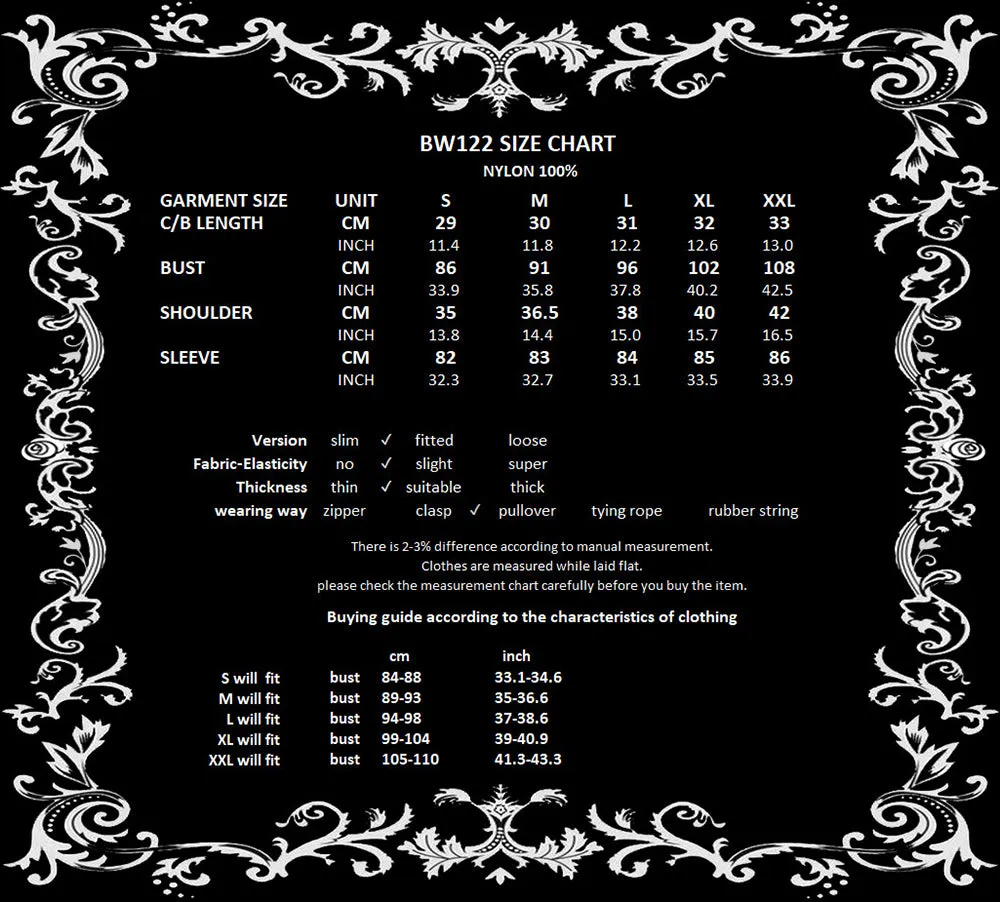 BW122 SIZE CHART
NYLON 100%

| GARMENT SIZE | UNIT | S | M | L | XL | XXL |
|---|---|---|---|---|---|---|
| C/B LENGTH | CM | 29 | 30 | 31 | 32 | 33 |
| | INCH | 11.4 | 11.8 | 12.2 | 12.6 | 13.0 |
| BUST | CM | 86 | 91 | 96 | 102 | 108 |
| | INCH | 33.9 | 35.8 | 37.8 | 40.2 | 42.5 |
| SHOULDER | CM | 35 | 36.5 | 38 | 40 | 42 |
| | INCH | 13.8 | 14.4 | 15.0 | 15.7 | 16.5 |
| SLEEVE | CM | 82 | 83 | 84 | 85 | 86 |
| | INCH | 32.3 | 32.7 | 33.1 | 33.5 | 33.9 |

Version slim ✓ fitted loose
Fabric-Elasticity no ✓ slight super
Thickness thin ✓ suitable thick
wearing way zipper clasp ✓ pullover tying rope rubber string

There is 2-3% difference according to manual measurement.
Clothes are measured while laid flat.
please check the measurement chart carefully before you buy the item.

Buying guide according to the characteristics of clothing

| | | cm | inch |
|---|---|---|---|
| S will fit | bust | 84-88 | 33.1-34.6 |
| M will fit | bust | 89-93 | 35-36.6 |
| L will fit | bust | 94-98 | 37-38.6 |
| XL will fit | bust | 99-104 | 39-40.9 |
| XXL will fit | bust | 105-110 | 41.3-43.3 |